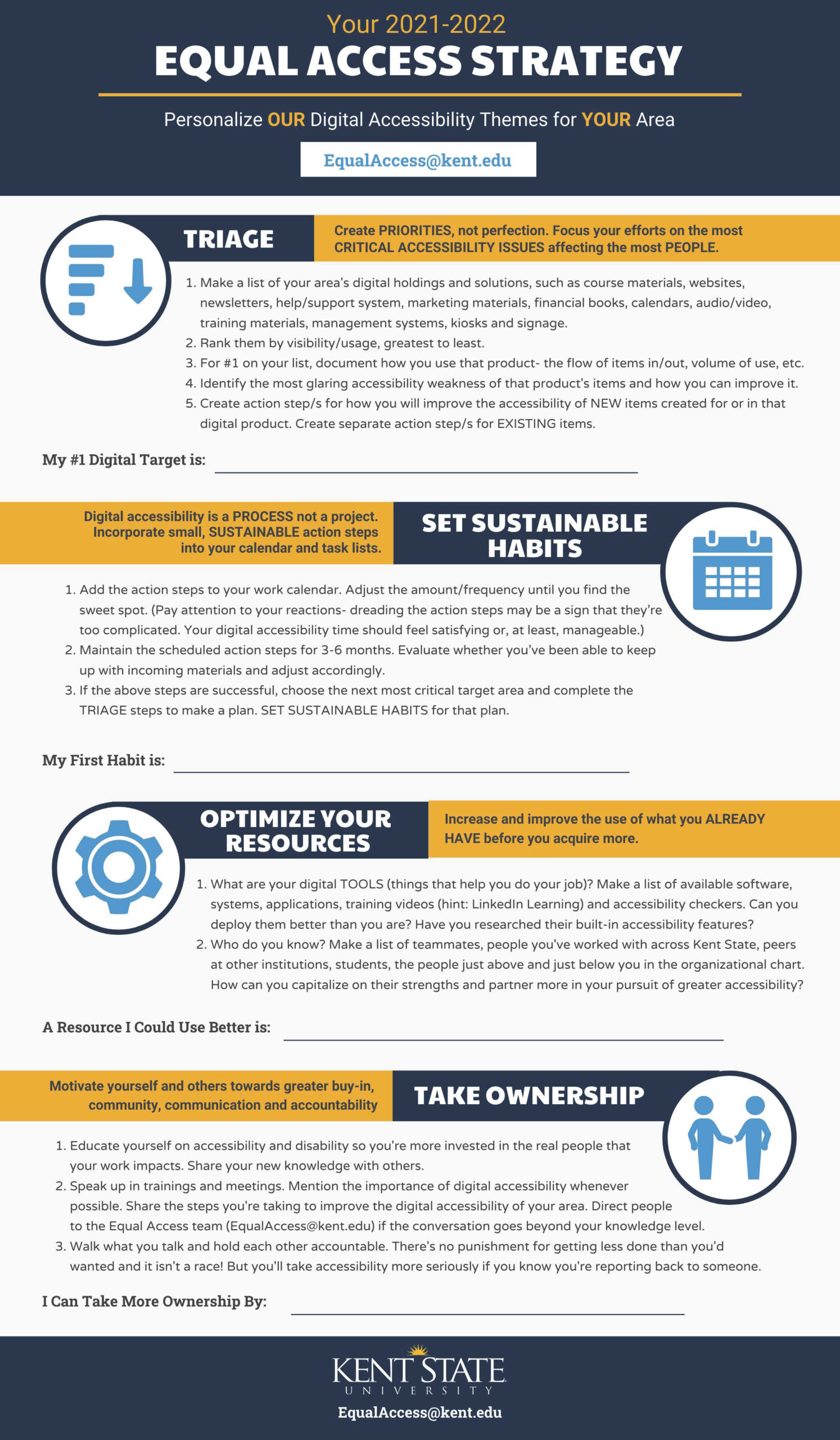 Your 2021-2022
EQUAL ACCESS STRATEGY

Personalize OUR Digital Accessibility Themes for YOUR Area

EqualAccess@kent.edu

TRIAGE

Create PRIORITIES, not perfection. Focus your efforts on the most CRITICAL ACCESSIBILITY ISSUES affecting the most PEOPLE.

1. Make a list of your area's digital holdings and solutions, such as course materials, websites, newsletters, help/support system, marketing materials, financial books, calendars, audio/video, training materials, management systems, kiosks and signage.
2. Rank them by visibility/usage, greatest to least.
3. For #1 on your list, document how you use that product- the flow of items in/out, volume of use, etc.
4. Identify the most glaring accessibility weakness of that product's items and how you can improve it.
5. Create action step/s for how you will improve the accessibility of NEW items created for or in that digital product. Create separate action step/s for EXISTING items.

My #1 Digital Target is:

Digital accessibility is a PROCESS not a project. Incorporate small, SUSTAINABLE action steps into your calendar and task lists.

SET SUSTAINABLE HABITS

1. Add the action steps to your work calendar. Adjust the amount/frequency until you find the sweet spot. (Pay attention to your reactions- dreading the action steps may be a sign that they're too complicated. Your digital accessibility time should feel satisfying or, at least, manageable.)
2. Maintain the scheduled action steps for 3-6 months. Evaluate whether you've been able to keep up with incoming materials and adjust accordingly.
3. If the above steps are successful, choose the next most critical target area and complete the TRIAGE steps to make a plan. SET SUSTAINABLE HABITS for that plan.

My First Habit is:

OPTIMIZE YOUR RESOURCES

Increase and improve the use of what you ALREADY HAVE before you acquire more.

1. What are your digital TOOLS (things that help you do your job)? Make a list of available software, systems, applications, training videos (hint: LinkedIn Learning) and accessibility checkers. Can you deploy them better than you are? Have you researched their built-in accessibility features?
2. Who do you know? Make a list of teammates, people you've worked with across Kent State, peers at other institutions, students, the people just above and just below you in the organizational chart. How can you capitalize on their strengths and partner more in your pursuit of greater accessibility?

A Resource I Could Use Better is:

Motivate yourself and others towards greater buy-in, community, communication and accountability

TAKE OWNERSHIP

1. Educate yourself on accessibility and disability so you're more invested in the real people that your work impacts. Share your new knowledge with others.
2. Speak up in trainings and meetings. Mention the importance of digital accessibility whenever possible. Share the steps you're taking to improve the digital accessibility of your area. Direct people to the Equal Access team (EqualAccess@kent.edu) if the conversation goes beyond your knowledge level.
3. Walk what you talk and hold each other accountable. There's no punishment for getting less done than you'd wanted and it isn't a race! But you'll take accessibility more seriously if you know you're reporting back to someone.

I Can Take More Ownership By:

KENT STATE
UNIVERSITY

EqualAccess@kent.edu